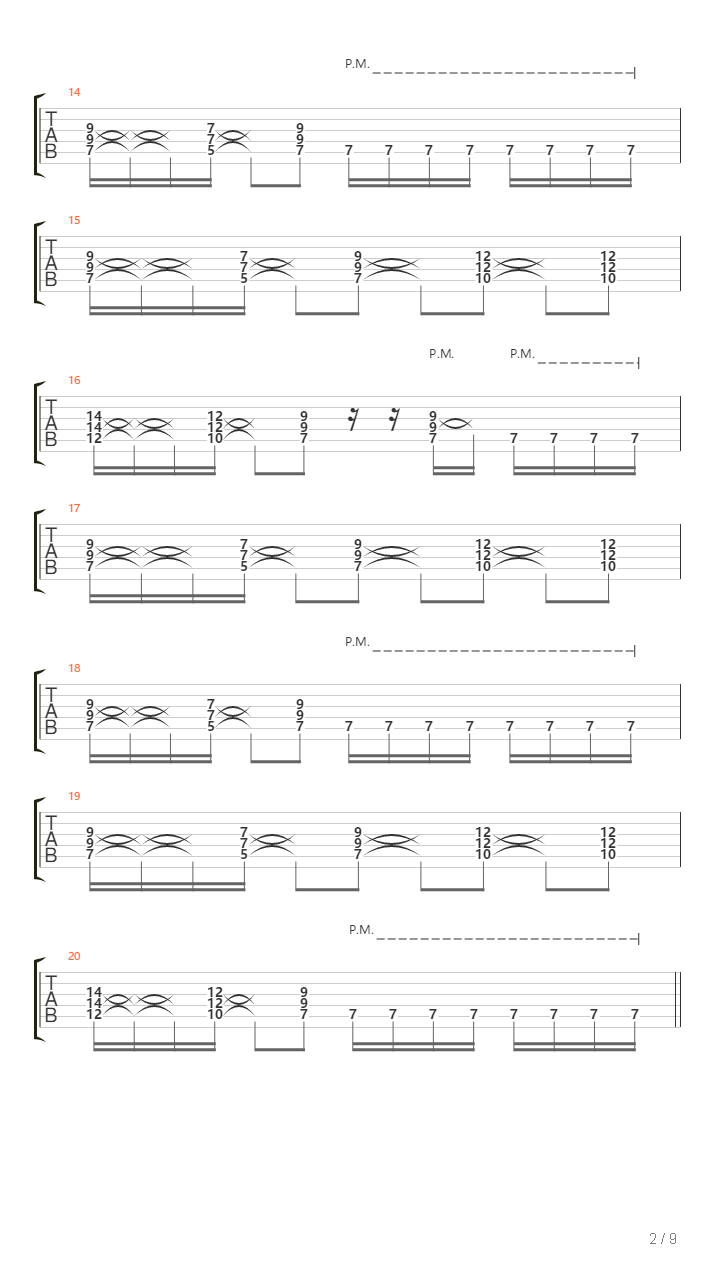 P.M.

14
T
A
B
9 9 7
7 7 5
9 9 7
7 7 7 7 7 7 7 7

15
T
A
B
9 9 7
7 7 5
9 9 7
12 12 10
12 12 10

P.M. P.M.

16
T
A
B
14 14 12
12 12 10
9 9 7
9 9 7
7 7 7 7

17
T
A
B
9 9 7
7 7 5
9 9 7
12 12 10
12 12 10

P.M.

18
T
A
B
9 9 7
7 7 5
9 9 7
7 7 7 7 7 7 7 7

19
T
A
B
9 9 7
7 7 5
9 9 7
12 12 10
12 12 10

P.M.

20
T
A
B
14 14 12
12 12 10
9 9 7
7 7 7 7 7 7 7 7

2 / 9